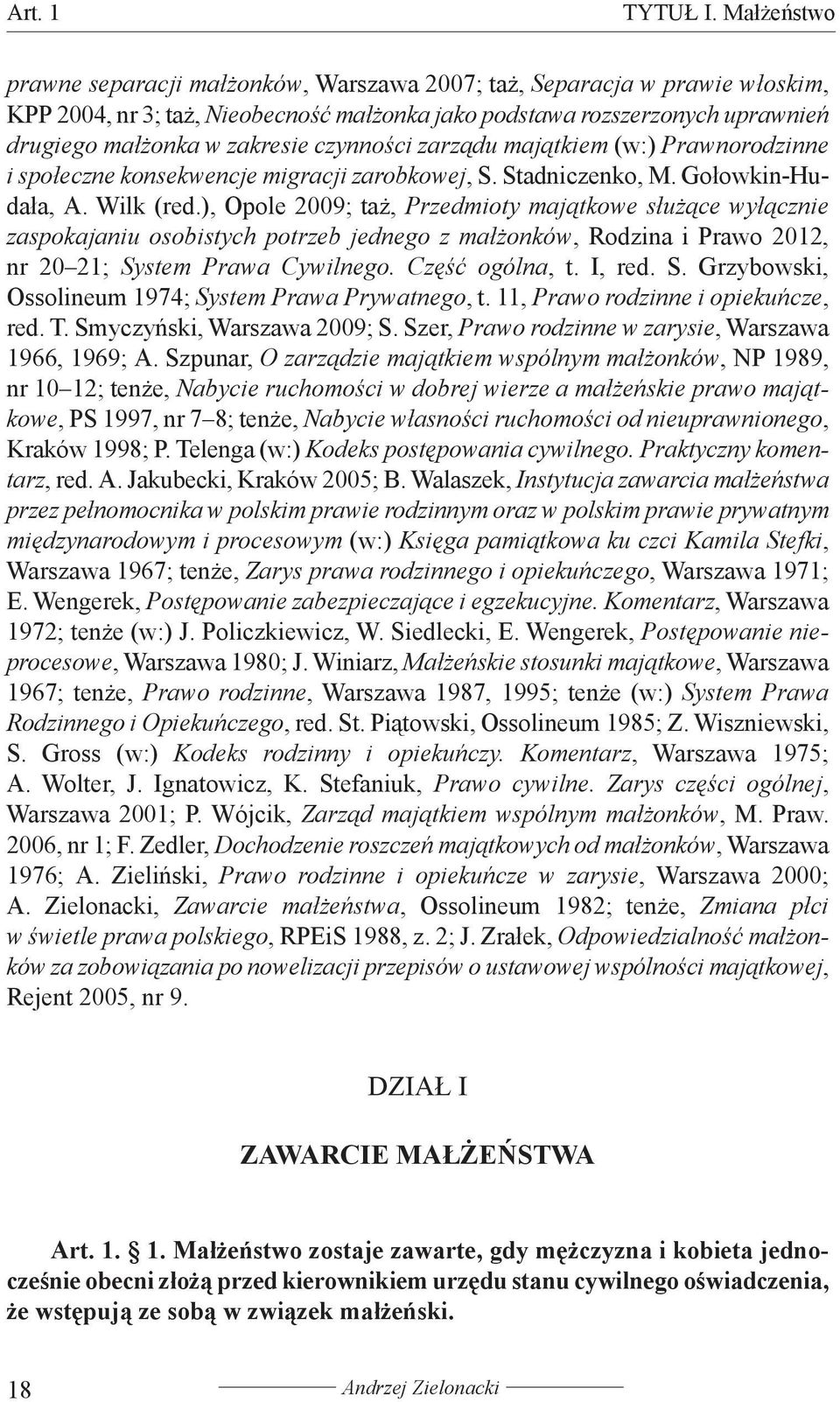 Art. 1 TYTUŁ I. Małżeństwo

prawne separacji małżonków, Warszawa 2007; taż, Separacja w prawie włoskim, KPP 2004, nr 3; taż, Nieobecność małżonka jako podstawa rozszerzonych uprawnień drugiego małżonka w zakresie czynności zarządu majątkiem (w:) Prawnorodzinne i społeczne konsekwencje migracji zarobkowej, S. Stadniczenko, M. Gołowkin-Hudała, A. Wilk (red.), Opole 2009; taż, Przedmioty majątkowe służące wyłącznie zaspokajaniu osobistych potrzeb jednego z małżonków, Rodzina i Prawo 2012, nr 20–21; System Prawa Cywilnego. Część ogólna, t. I, red. S. Grzybowski, Ossolineum 1974; System Prawa Prywatnego, t. 11, Prawo rodzinne i opiekuńcze, red. T. Smyczyński, Warszawa 2009; S. Szer, Prawo rodzinne w zarysie, Warszawa 1966, 1969; A. Szpunar, O zarządzie majątkiem wspólnym małżonków, NP 1989, nr 10–12; tenże, Nabycie ruchomości w dobrej wierze a małżeńskie prawo majątkowe, PS 1997, nr 7–8; tenże, Nabycie własności ruchomości od nieuprawnionego, Kraków 1998; P. Telenga (w:) Kodeks postępowania cywilnego. Praktyczny komentarz, red. A. Jakubecki, Kraków 2005; B. Walaszek, Instytucja zawarcia małżeństwa przez pełnomocnika w polskim prawie rodzinnym oraz w polskim prawie prywatnym międzynarodowym i procesowym (w:) Księga pamiątkowa ku czci Kamila Stefki, Warszawa 1967; tenże, Zarys prawa rodzinnego i opiekuńczego, Warszawa 1971; E. Wengerek, Postępowanie zabezpieczające i egzekucyjne. Komentarz, Warszawa 1972; tenże (w:) J. Policzkiewicz, W. Siedlecki, E. Wengerek, Postępowanie nieprocesowe, Warszawa 1980; J. Winiarz, Małżeńskie stosunki majątkowe, Warszawa 1967; tenże, Prawo rodzinne, Warszawa 1987, 1995; tenże (w:) System Prawa Rodzinnego i Opiekuńczego, red. St. Piątowski, Ossolineum 1985; Z. Wiszniewski, S. Gross (w:) Kodeks rodzinny i opiekuńczy. Komentarz, Warszawa 1975; A. Wolter, J. Ignatowicz, K. Stefaniuk, Prawo cywilne. Zarys części ogólnej, Warszawa 2001; P. Wójcik, Zarząd majątkiem wspólnym małżonków, M. Praw. 2006, nr 1; F. Zedler, Dochodzenie roszczeń majątkowych od małżonków, Warszawa 1976; A. Zieliński, Prawo rodzinne i opiekuńcze w zarysie, Warszawa 2000; A. Zielonacki, Zawarcie małżeństwa, Ossolineum 1982; tenże, Zmiana płci w świetle prawa polskiego, RPEiS 1988, z. 2; J. Zrałek, Odpowiedzialność małżonków za zobowiązania po nowelizacji przepisów o ustawowej wspólności majątkowej, Rejent 2005, nr 9.

DZIAŁ I

ZAWARCIE MAŁŻEŃSTWA

Art. 1. § 1. Małżeństwo zostaje zawarte, gdy mężczyzna i kobieta jednocześnie obecni złożą przed kierownikiem urzędu stanu cywilnego oświadczenia, że wstępują ze sobą w związek małżeński.

18 Andrzej Zielonacki